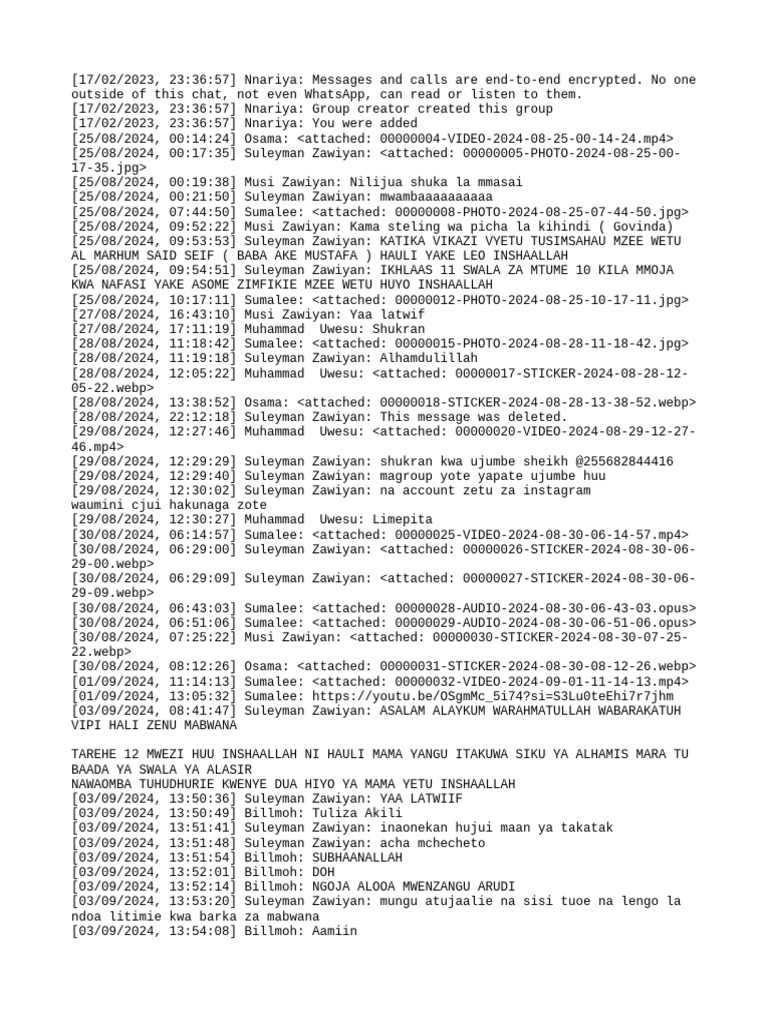 [17/02/2023, 23:36:57] Nnariya: Messages and calls are end-to-end encrypted. No one outside of this chat, not even WhatsApp, can read or listen to them.
[17/02/2023, 23:36:57] Nnariya: Group creator created this group
[17/02/2023, 23:36:57] Nnariya: You were added
[25/08/2024, 00:14:24] Osama: <attached: 00000004-VIDEO-2024-08-25-00-14-24.mp4>
[25/08/2024, 00:17:35] Suleyman Zawiyan: <attached: 00000005-PHOTO-2024-08-25-00-17-35.jpg>
[25/08/2024, 00:19:38] Musi Zawiyan: Nilijua shuka la mmasai
[25/08/2024, 00:21:50] Suleyman Zawiyan: mwambaaaaaaaaaa
[25/08/2024, 07:44:50] Sumalee: <attached: 00000008-PHOTO-2024-08-25-07-44-50.jpg>
[25/08/2024, 09:52:22] Musi Zawiyan: Kama steling wa picha la kihindi ( Govinda)
[25/08/2024, 09:53:53] Suleyman Zawiyan: KATIKA VIKAZI VYETU TUSIMSAHAU MZEE WETU AL MARHUM SAID SEIF ( BABA AKE MUSTAFA ) HAULI YAKE LEO INSHAALLAH
[25/08/2024, 09:54:51] Suleyman Zawiyan: IKHLAAS 11 SWALA ZA MTUME 10 KILA MMOJA KWA NAFASI YAKE ASOME ZIMFIKIE MZEE WETU HUYO INSHAALLAH
[25/08/2024, 10:17:11] Sumalee: <attached: 00000012-PHOTO-2024-08-25-10-17-11.jpg>
[27/08/2024, 16:43:10] Musi Zawiyan: Yaa latwif
[27/08/2024, 17:11:19] Muhammad  Uwesu: Shukran
[28/08/2024, 11:18:42] Sumalee: <attached: 00000015-PHOTO-2024-08-28-11-18-42.jpg>
[28/08/2024, 11:19:18] Suleyman Zawiyan: Alhamdulillah
[28/08/2024, 12:05:22] Muhammad  Uwesu: <attached: 00000017-STICKER-2024-08-28-12-05-22.webp>
[28/08/2024, 13:38:52] Osama: <attached: 00000018-STICKER-2024-08-28-13-38-52.webp>
[28/08/2024, 22:12:18] Suleyman Zawiyan: This message was deleted.
[29/08/2024, 12:27:46] Muhammad  Uwesu: <attached: 00000020-VIDEO-2024-08-29-12-27-46.mp4>
[29/08/2024, 12:29:29] Suleyman Zawiyan: shukran kwa ujumbe sheikh @255682844416
[29/08/2024, 12:29:40] Suleyman Zawiyan: magroup yote yapate ujumbe huu
[29/08/2024, 12:30:02] Suleyman Zawiyan: na account zetu za instagram
waumini cjui hakunaga zote
[29/08/2024, 12:30:27] Muhammad  Uwesu: Limepita
[30/08/2024, 06:14:57] Sumalee: <attached: 00000025-VIDEO-2024-08-30-06-14-57.mp4>
[30/08/2024, 06:29:00] Suleyman Zawiyan: <attached: 00000026-STICKER-2024-08-30-06-29-00.webp>
[30/08/2024, 06:29:09] Suleyman Zawiyan: <attached: 00000027-STICKER-2024-08-30-06-29-09.webp>
[30/08/2024, 06:43:03] Sumalee: <attached: 00000028-AUDIO-2024-08-30-06-43-03.opus>
[30/08/2024, 06:51:06] Sumalee: <attached: 00000029-AUDIO-2024-08-30-06-51-06.opus>
[30/08/2024, 07:25:22] Musi Zawiyan: <attached: 00000030-STICKER-2024-08-30-07-25-22.webp>
[30/08/2024, 08:12:26] Osama: <attached: 00000031-STICKER-2024-08-30-08-12-26.webp>
[01/09/2024, 11:14:13] Sumalee: <attached: 00000032-VIDEO-2024-09-01-11-14-13.mp4>
[01/09/2024, 13:05:32] Sumalee: https://youtu.be/OSgmMc_5i74?si=S3Lu0teEhi7r7jhm
[03/09/2024, 08:41:47] Suleyman Zawiyan: ASALAM ALAYKUM WARAHMATULLAH WABARAKATUH VIPI HALI ZENU MABWANA

TAREHE 12 MWEZI HUU INSHAALLAH NI HAULI MAMA YANGU ITAKUWA SIKU YA ALHAMIS MARA TU BAADA YA SWALA YA ALASIR
NAWAOMBA TUHUDHURIE KWENYE DUA HIYO YA MAMA YETU INSHAALLAH
[03/09/2024, 13:50:36] Suleyman Zawiyan: YAA LATWIIF
[03/09/2024, 13:50:49] Billmoh: Tuliza Akili
[03/09/2024, 13:51:41] Suleyman Zawiyan: inaonekan hujui maan ya takatak
[03/09/2024, 13:51:48] Suleyman Zawiyan: acha mchecheto
[03/09/2024, 13:51:54] Billmoh: SUBHAANALLAH
[03/09/2024, 13:52:01] Billmoh: DOH
[03/09/2024, 13:52:14] Billmoh: NGOJA ALOOA MWENZANGU ARUDI
[03/09/2024, 13:53:20] Suleyman Zawiyan: mungu atujaalie na sisi tuoe na lengo la ndoa litimie kwa barka za mabwana
[03/09/2024, 13:54:08] Billmoh: Aamiin